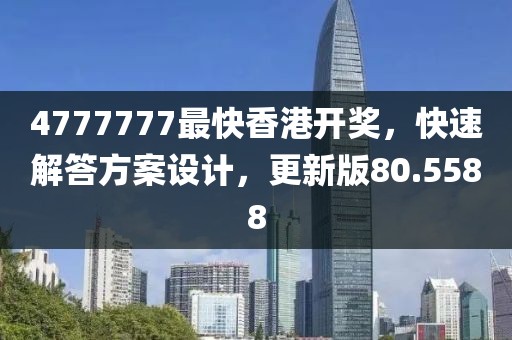 4777777最快香港开奖，快速解答方案设计，更新版80.5588